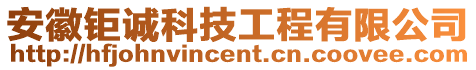 安徽钜诚科技工程有限公司
http://hfjohnvincent.cn.coovee.com